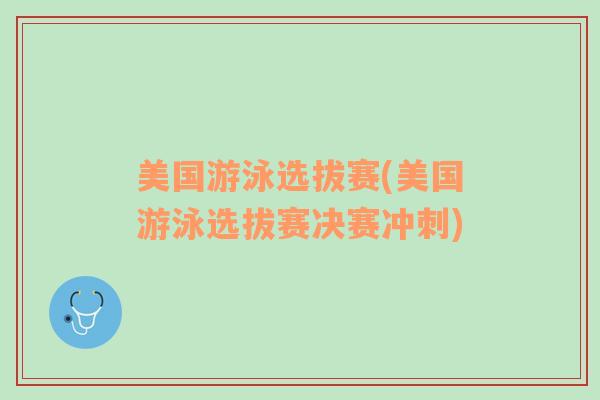 美国游泳选拔赛(美国游泳选拔赛决赛冲刺)